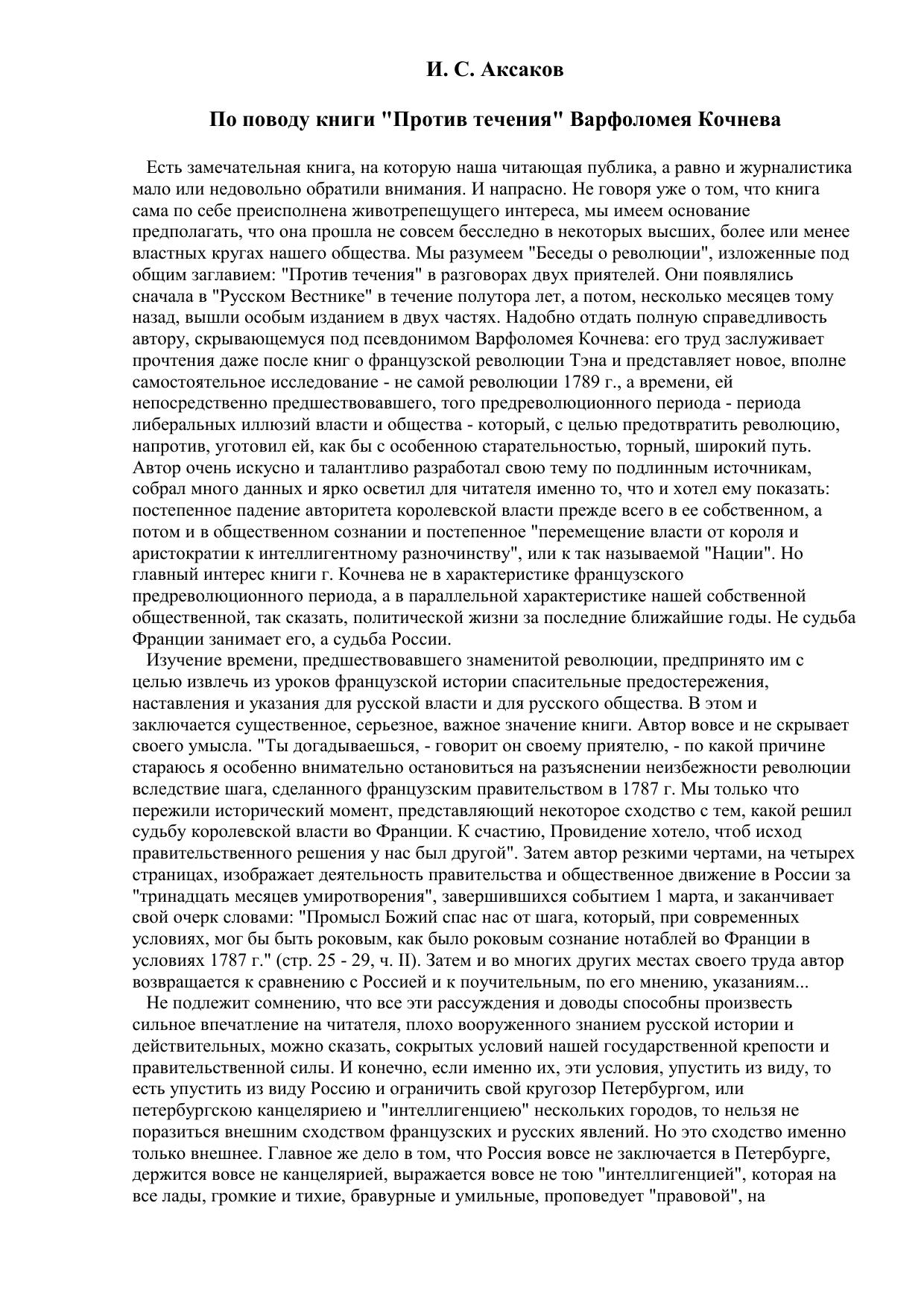 И. С. Аксаков

По поводу книги "Против течения" Варфоломея Кочнева

Есть замечательная книга, на которую наша читающая публика, а равно и журналистика мало или недовольно обратили внимания. И напрасно. Не говоря уже о том, что книга сама по себе преисполнена животрепещущего интереса, мы имеем основание предполагать, что она прошла не совсем бесследно в некоторых высших, более или менее властных кругах нашего общества. Мы разумеем "Беседы о революции", изложенные под общим заглавием: "Против течения" в разговорах двух приятелей. Они появлялись сначала в "Русском Вестнике" в течение полутора лет, а потом, несколько месяцев тому назад, вышли особым изданием в двух частях. Надобно отдать полную справедливость автору, скрывающемуся под псевдонимом Варфоломея Кочнева: его труд заслуживает прочтения даже после книг о французской революции Тэна и представляет новое, вполне самостоятельное исследование - не самой революции 1789 г., а времени, ей непосредственно предшествовавшего, того предреволюционного периода - периода либеральных иллюзий власти и общества - который, с целью предотвратить революцию, напротив, уготовил ей, как бы с особенною старательностью, торный, широкий путь. Автор очень искусно и талантливо разработал свою тему по подлинным источникам, собрал много данных и ярко осветил для читателя именно то, что и хотел ему показать: постепенное падение авторитета королевской власти прежде всего в ее собственном, а потом и в общественном сознании и постепенное "перемещение власти от короля и аристократии к интеллигентному разночинству", или к так называемой "Нации". Но главный интерес книги г. Кочнева не в характеристике французского предреволюционного периода, а в параллельной характеристике нашей собственной общественной, так сказать, политической жизни за последние ближайшие годы. Не судьба Франции занимает его, а судьба России.

Изучение времени, предшествовавшего знаменитой революции, предпринято им с целью извлечь из уроков французской истории спасительные предостережения, наставления и указания для русской власти и для русского общества. В этом и заключается существенное, серьезное, важное значение книги. Автор вовсе и не скрывает своего умысла. "Ты догадываешься, - говорит он своему приятелю, - по какой причине стараюсь я особенно внимательно остановиться на разъяснении неизбежности революции вследствие шага, сделанного французским правительством в 1787 г. Мы только что пережили исторический момент, представляющий некоторое сходство с тем, какой решил судьбу королевской власти во Франции. К счастию, Провидение хотело, чтоб исход правительственного решения у нас был другой". Затем автор резкими чертами, на четырех страницах, изображает деятельность правительства и общественное движение в России за "тринадцать месяцев умиротворения", завершившихся событием 1 марта, и заканчивает свой очерк словами: "Промысл Божий спас нас от шага, который, при современных условиях, мог бы быть роковым, как было роковым сознание нотаблей во Франции в условиях 1787 г." (стр. 25 - 29, ч. II). Затем и во многих других местах своего труда автор возвращается к сравнению с Россией и к поучительным, по его мнению, указаниям...

Не подлежит сомнению, что все эти рассуждения и доводы способны произвесть сильное впечатление на читателя, плохо вооруженного знанием русской истории и действительных, можно сказать, сокрытых условий нашей государственной крепости и правительственной силы. И конечно, если именно их, эти условия, упустить из виду, то есть упустить из виду Россию и ограничить свой кругозор Петербургом, или петербургскою канцеляриею и "интеллигенциею" нескольких городов, то нельзя не поразиться внешним сходством французских и русских явлений. Но это сходство именно только внешнее. Главное же дело в том, что Россия вовсе не заключается в Петербурге, держится вовсе не канцелярией, выражается вовсе не тою "интеллигенцией", которая на все лады, громкие и тихие, бравурные и умильные, проповедует "правовой", на